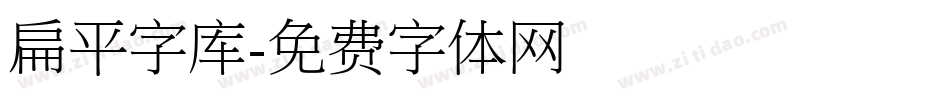 扁平字库-免费字体网

www.zitidao.com